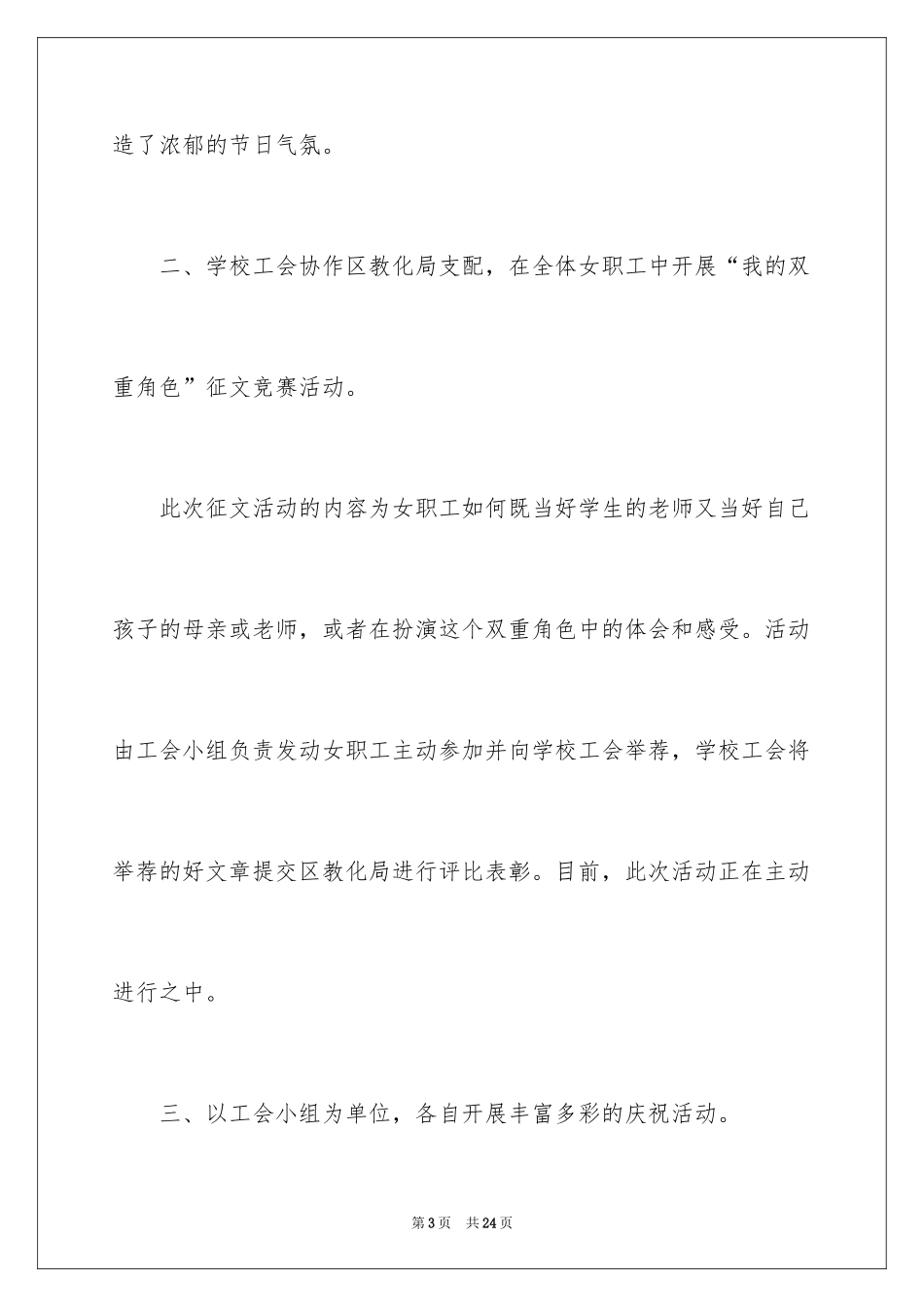 造了浓郁的节日气氛。

二、学校工会协作区教化局支配，在全体女职工中开展“我的双重角色”征文竞赛活动。

此次征文活动的内容为女职工如何既当好学生的老师又当好自己孩子的母亲或老师，或者在扮演这个双重角色中的体会和感受。活动由工会小组负责发动女职工主动参加并向学校工会举荐，学校工会将举荐的好文章提交区教化局进行评比表彰。目前，此次活动正在主动进行之中。

三、以工会小组为单位，各自开展丰富多彩的庆祝活动。

第3页 共24页